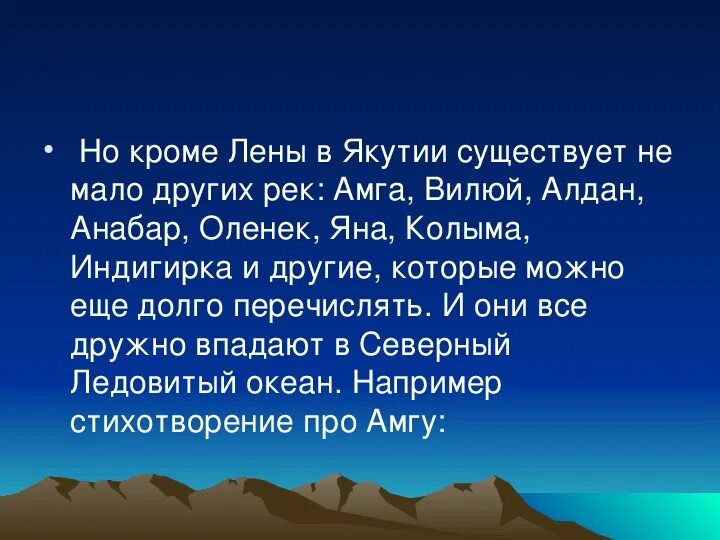 • Но кроме Лены в Якутии существует не мало других рек: Амга, Вилюй, Алдан, Анабар, Оленек, Яна, Колыма, Индигирка и другие, которые можно еще долго перечислять. И они все дружно впадают в Северный Ледовитый океан. Например стихотворение про Амгу: